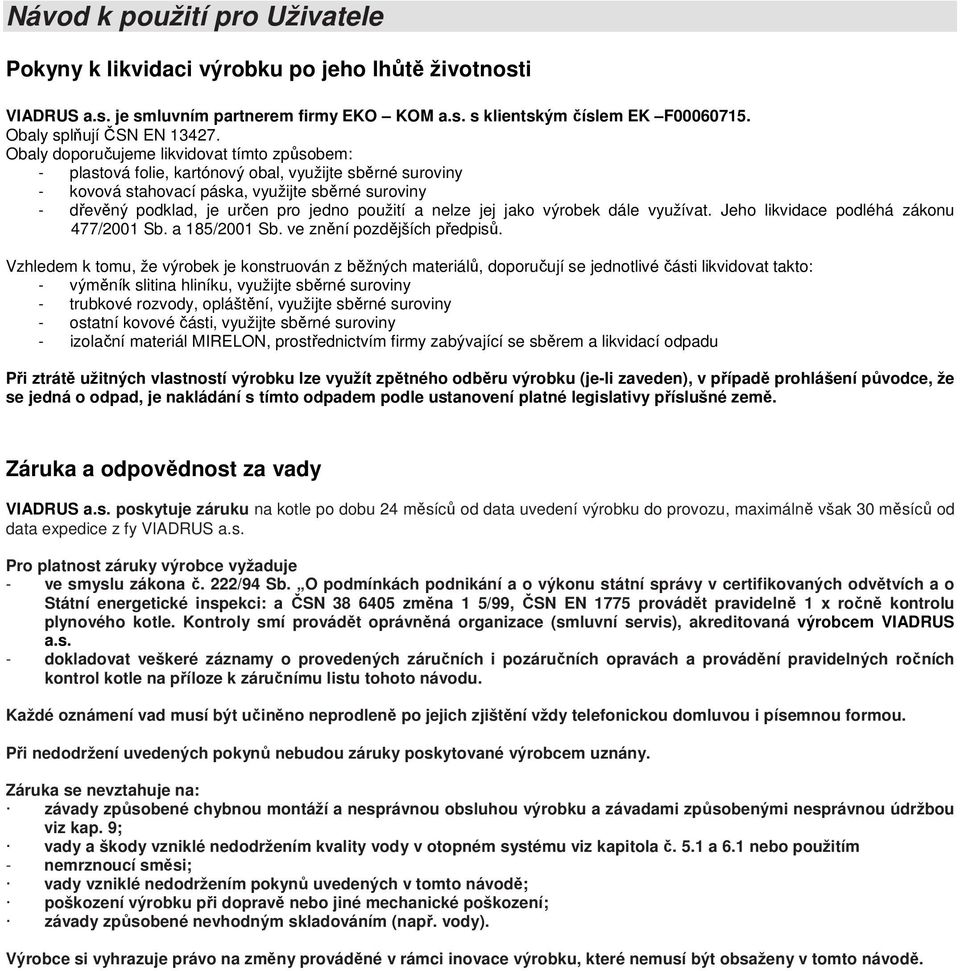 Návod k použití pro Uživatele

Pokyny k likvidaci výrobku po jeho lhůtě životnosti

VIADRUS a.s. je smluvním partnerem firmy EKO – KOM a.s. s klientským číslem EK –F00060715.
Obaly splňují ČSN EN 13427.
Obaly doporučujeme likvidovat tímto způsobem:
- plastová folie, kartónový obal, využijte sběrné suroviny
- kovová stahovací páska, využijte sběrné suroviny
- dřevěný podklad, je určen pro jedno použití a nelze jej jako výrobek dále využívat. Jeho likvidace podléhá zákonu 477/2001 Sb. a 185/2001 Sb. ve znění pozdějších předpisů.

Vzhledem k tomu, že výrobek je konstruován z běžných materiálů, doporučují se jednotlivé části likvidovat takto:
- výměník slitina hliníku, využijte sběrné suroviny
- trubkové rozvody, opláštění, využijte sběrné suroviny
- ostatní kovové části, využijte sběrné suroviny
- izolační materiál MIRELON, prostřednictvím firmy zabývající se sběrem a likvidací odpadu

Při ztrátě užitných vlastností výrobku lze využít zpětného odběru výrobku (je-li zaveden), v případě prohlášení původce, že se jedná o odpad, je nakládání s tímto odpadem podle ustanovení platné legislativy příslušné země.

Záruka a odpovědnost za vady

VIADRUS a.s. poskytuje záruku na kotle po dobu 24 měsíců od data uvedení výrobku do provozu, maximálně však 30 měsíců od data expedice z fy VIADRUS a.s.

Pro platnost záruky výrobce vyžaduje
- ve smyslu zákona č. 222/94 Sb. „O podmínkách podnikání a o výkonu státní správy v certifikovaných odvětvích a o Státní energetické inspekci: a ČSN 38 6405 změna 1 5/99, ČSN EN 1775 provádět pravidelně 1 x ročně kontrolu plynového kotle. Kontroly smí provádět oprávněná organizace (smluvní servis), akreditovaná výrobcem VIADRUS a.s.
- dokladovat veškeré záznamy o provedených záručních i pozáručních opravách a provádění pravidelných ročních kontrol kotle na příloze k záručnímu listu tohoto návodu.

Každé oznámení vad musí být učiněno neprodleně po jejich zjištění vždy telefonickou domluvou i písemnou formou.

Při nedodržení uvedených pokynů nebudou záruky poskytované výrobcem uznány.

Záruka se nevztahuje na:
· závady způsobené chybnou montáží a nesprávnou obsluhou výrobku a závadami způsobenými nesprávnou údržbou viz kap. 9;
· vady a škody vzniklé nedodržením kvality vody v otopném systému viz kapitola č. 5.1 a 6.1 nebo použitím
- nemrznoucí směsi;
· vady vzniklé nedodržením pokynů uvedených v tomto návodě;
· poškození výrobku při dopravě nebo jiné mechanické poškození;
· závady způsobené nevhodným skladováním (např. vody).

Výrobce si vyhrazuje právo na změny prováděné v rámci inovace výrobku, které nemusí být obsaženy v tomto návodě.